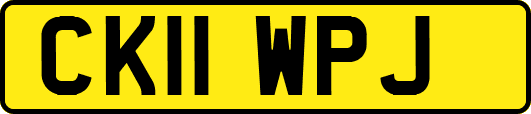 CK11 WPJ